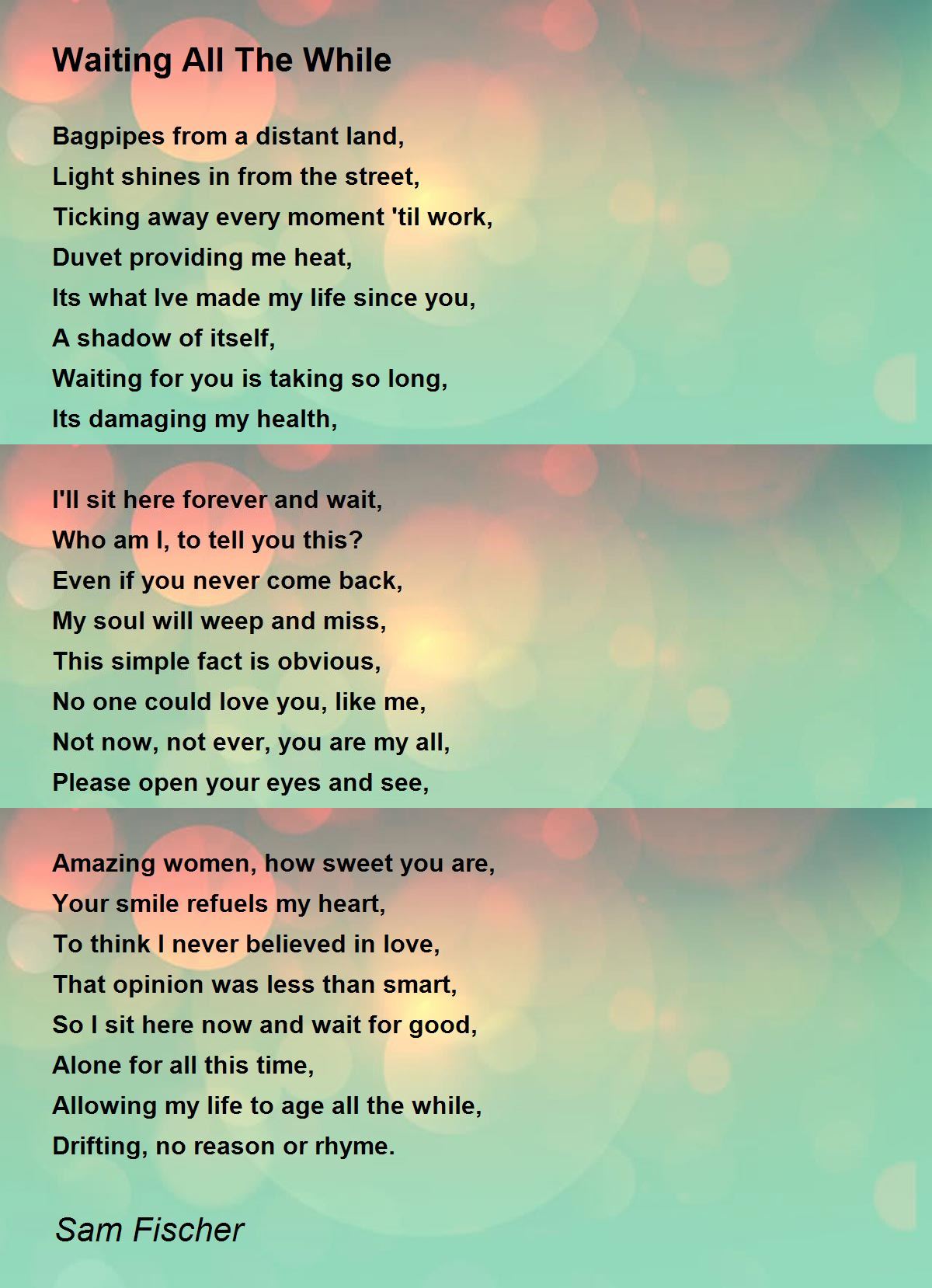 Waiting All The While

Bagpipes from a distant land,
Light shines in from the street,
Ticking away every moment 'til work,
Duvet providing me heat,
Its what Ive made my life since you,
A shadow of itself,
Waiting for you is taking so long,
Its damaging my health,

I'll sit here forever and wait,
Who am I, to tell you this?
Even if you never come back,
My soul will weep and miss,
This simple fact is obvious,
No one could love you, like me,
Not now, not ever, you are my all,
Please open your eyes and see,

Amazing women, how sweet you are,
Your smile refuels my heart,
To think I never believed in love,
That opinion was less than smart,
So I sit here now and wait for good,
Alone for all this time,
Allowing my life to age all the while,
Drifting, no reason or rhyme.

Sam Fischer